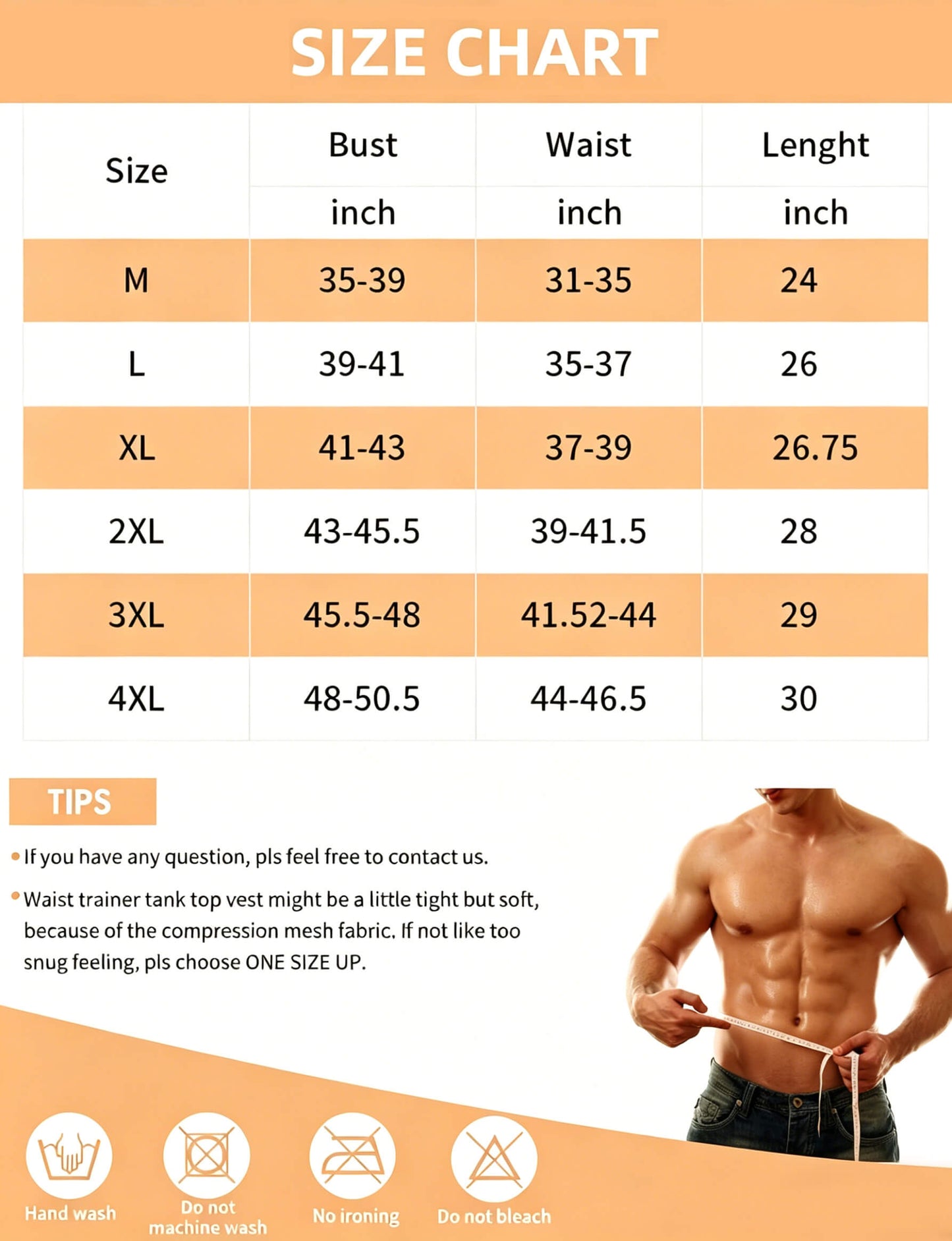 SIZE CHART

| Size | Bust | Waist | Lenght |
|---|---|---|---|
| | inch | inch | inch |
| M | 35-39 | 31-35 | 24 |
| L | 39-41 | 35-37 | 26 |
| XL | 41-43 | 37-39 | 26.75 |
| 2XL | 43-45.5 | 39-41.5 | 28 |
| 3XL | 45.5-48 | 41.52-44 | 29 |
| 4XL | 48-50.5 | 44-46.5 | 30 |

TIPS

• If you have any question, pls feel free to contact us.

• Waist trainer tank top vest might be a little tight but soft, because of the compression mesh fabric. If not like too snug feeling, pls choose ONE SIZE UP.

Hand wash

Do not machine wash

No ironing

Do not bleach